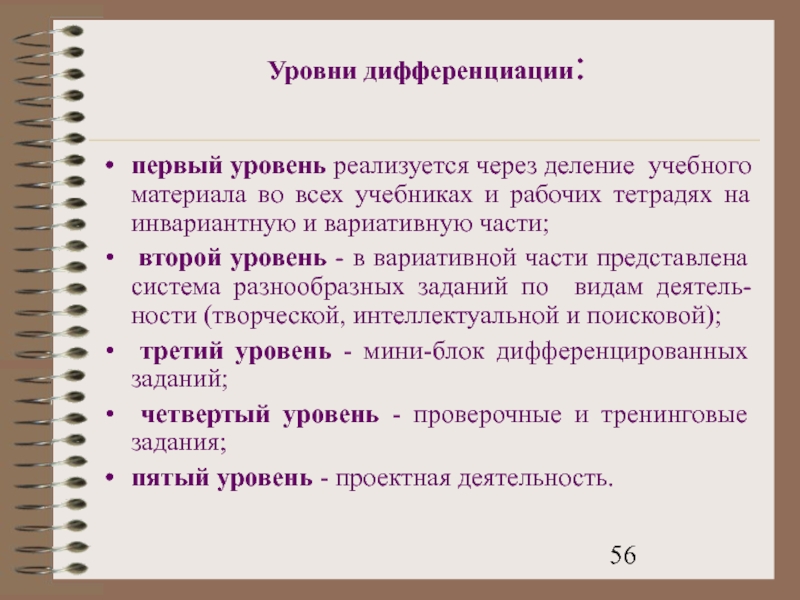 Уровни дифференциации:

• первый уровень реализуется через деление учебного материала во всех учебниках и рабочих тетрадях на инвариантную и вариативную части;

• второй уровень - в вариативной части представлена система разнообразных заданий по видам деятельности (творческой, интеллектуальной и поисковой);

• третий уровень - мини-блок дифференцированных заданий;

• четвертый уровень - проверочные и тренинговые задания;

• пятый уровень - проектная деятельность.

56